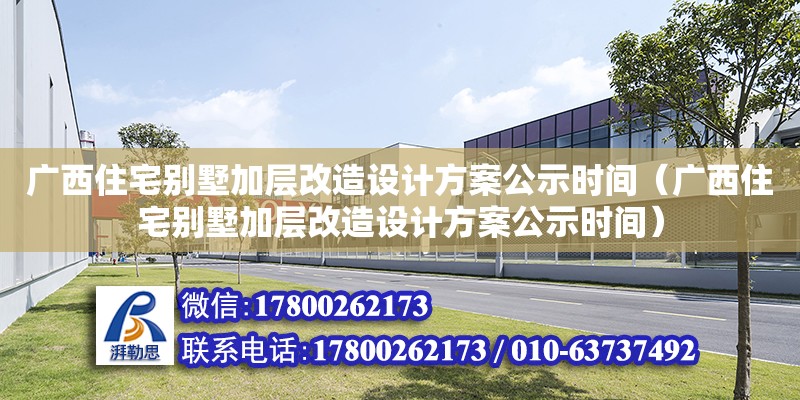 广西住宅别墅加层改造设计方案公示时间（广西住宅别墅加层改造设计方案公示时间）

湃勒思

微信:17800262173

联系电话:17800262173 / 010-63737492